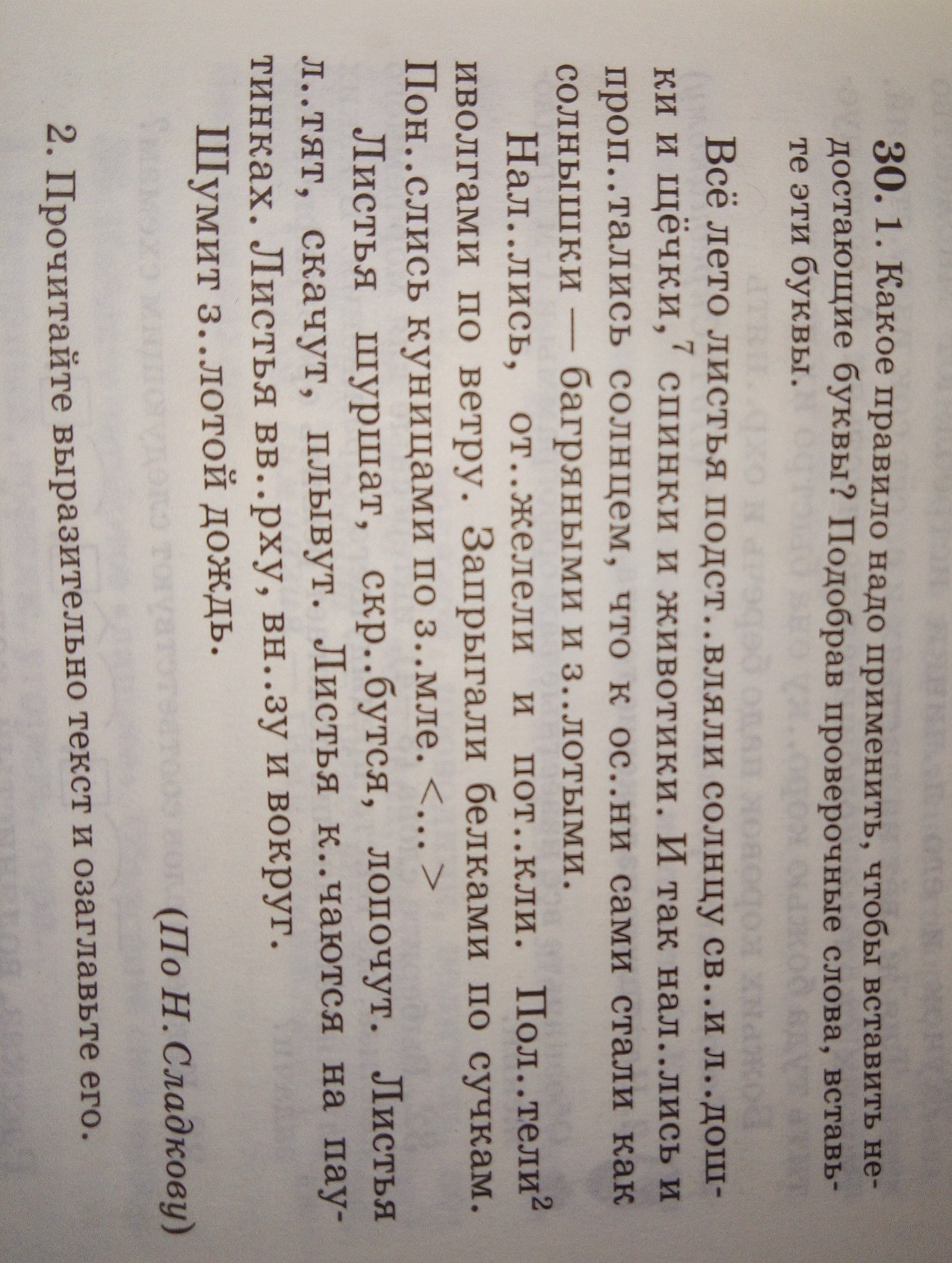 30. 1. Какое правило надо применить, чтобы вставить недостающие буквы? Подобрав проверочные слова, вставьте эти буквы.

Всё лето листья подст..вляли солнцу св..и л..дошки и щёчки,$^{7}$ спинки и животики. И так нал..лись и проп..тались солнцем, что к ос..ни сами стали как солнышки — багряными и з..лотыми.

Нал..лись, от..желели и пот..кли. Пол..тели$^{2}$ иволгами по ветру. Запрыгали белками по сучкам. Пон..слись куницами по з..мле. <...>

Листья шуршат, скр..бутся, лопочут. Листья л..тят, скачут, плывут. Листья к..чаются на паутинках. Листья вв..рху, вн..зу и вокруг.

Шумит з..лотой дождь.

(По Н. Сладкову)

2. Прочитайте выразительно текст и озаглавьте его.